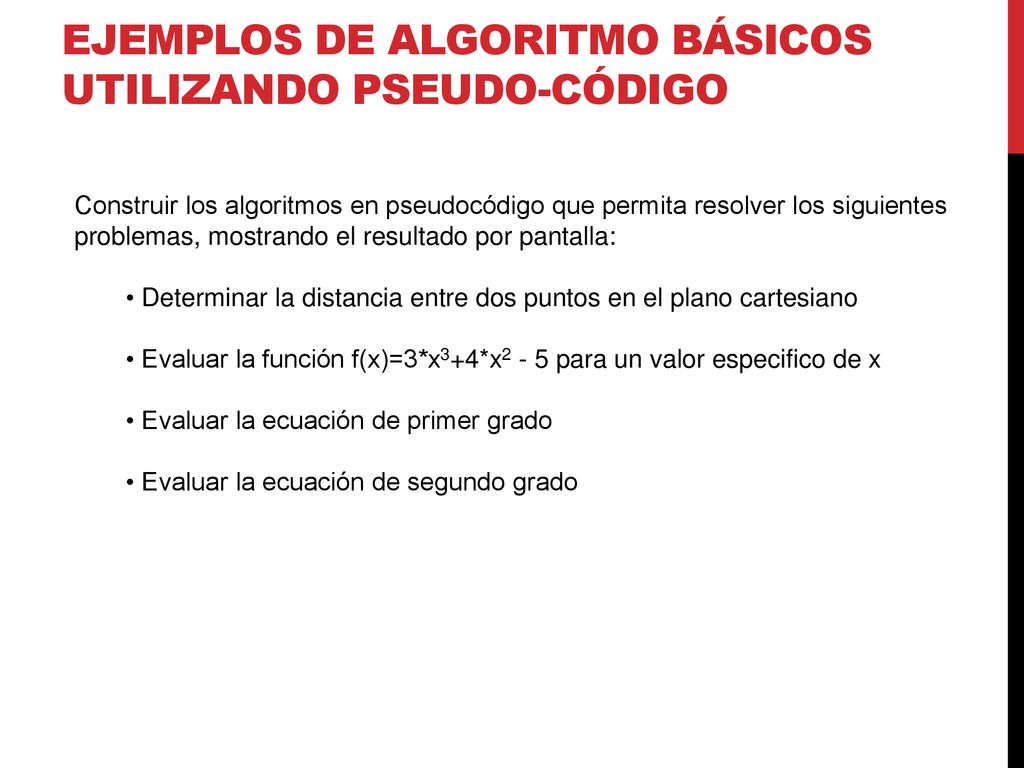 EJEMPLOS DE ALGORITMO BÁSICOS UTILIZANDO PSEUDO-CÓDIGO

Construir los algoritmos en pseudocódigo que permita resolver los siguientes problemas, mostrando el resultado por pantalla:

• Determinar la distancia entre dos puntos en el plano cartesiano

• Evaluar la función $f(x)=3*x^3+4*x^2 - 5$ para un valor especifico de x

• Evaluar la ecuación de primer grado

• Evaluar la ecuación de segundo grado